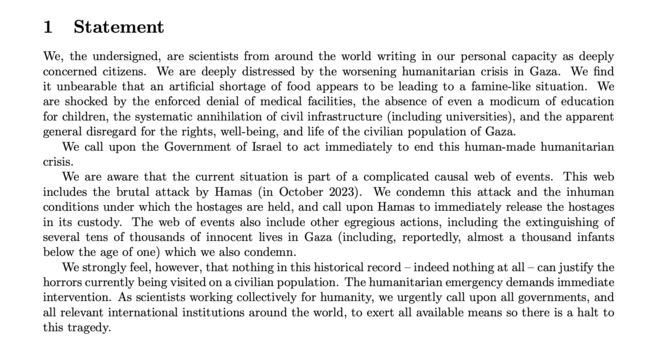 1 Statement

We, the undersigned, are scientists from around the world writing in our personal capacity as deeply concerned citizens. We are deeply distressed by the worsening humanitarian crisis in Gaza. We find it unbearable that an artificial shortage of food appears to be leading to a famine-like situation. We are shocked by the enforced denial of medical facilities, the absence of even a modicum of education for children, the systematic annihilation of civil infrastructure (including universities), and the apparent general disregard for the rights, well-being, and life of the civilian population of Gaza.

We call upon the Government of Israel to act immediately to end this human-made humanitarian crisis.

We are aware that the current situation is part of a complicated causal web of events. This web includes the brutal attack by Hamas (in October 2023). We condemn this attack and the inhuman conditions under which the hostages are held, and call upon Hamas to immediately release the hostages in its custody. The web of events also include other egregious actions, including the extinguishing of several tens of thousands of innocent lives in Gaza (including, reportedly, almost a thousand infants below the age of one) which we also condemn.

We strongly feel, however, that nothing in this historical record – indeed nothing at all – can justify the horrors currently being visited on a civilian population. The humanitarian emergency demands immediate intervention. As scientists working collectively for humanity, we urgently call upon all governments, and all relevant international institutions around the world, to exert all available means so there is a halt to this tragedy.